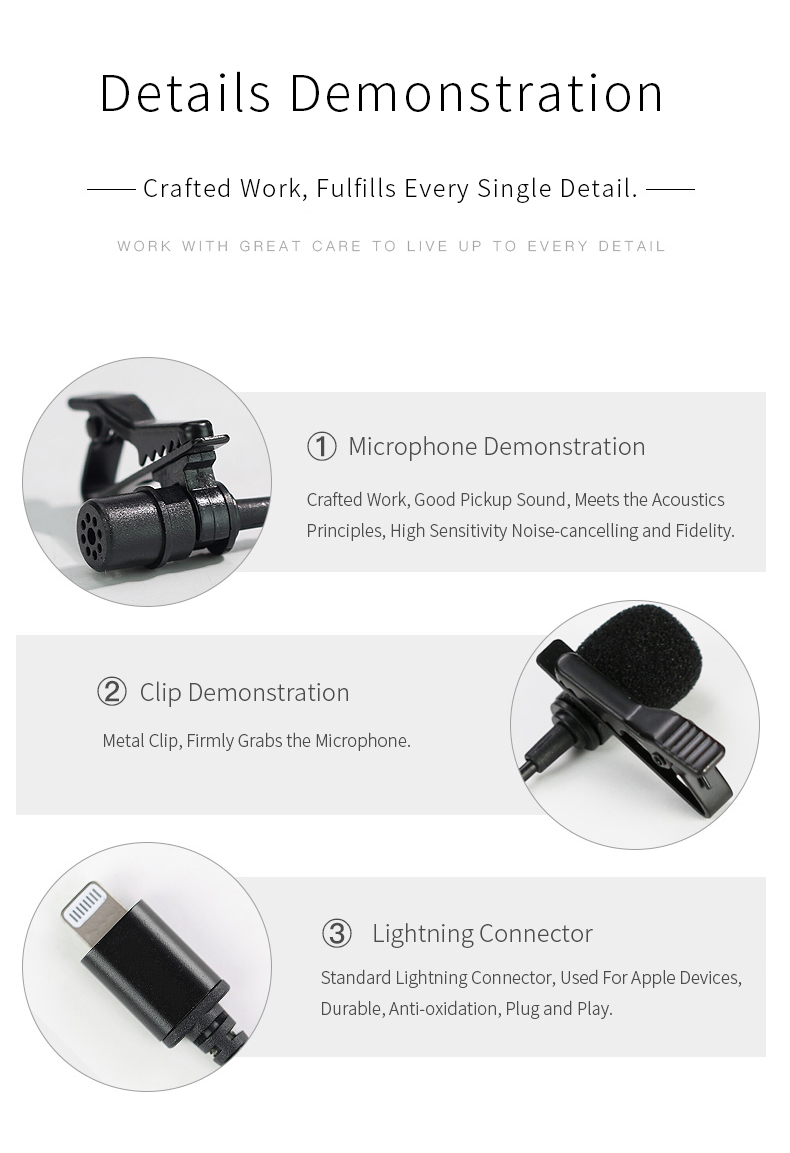 Details Demonstration

Crafted Work, Fulfills Every Single Detail.

WORK WITH GREAT CARE TO LIVE UP TO EVERY DETAIL

① Microphone Demonstration

Crafted Work, Good Pickup Sound, Meets the Acoustics Principles, High Sensitivity Noise-cancelling and Fidelity.

② Clip Demonstration

Metal Clip, Firmly Grabs the Microphone.

③ Lightning Connector

Standard Lightning Connector, Used For Apple Devices, Durable, Anti-oxidation, Plug and Play.